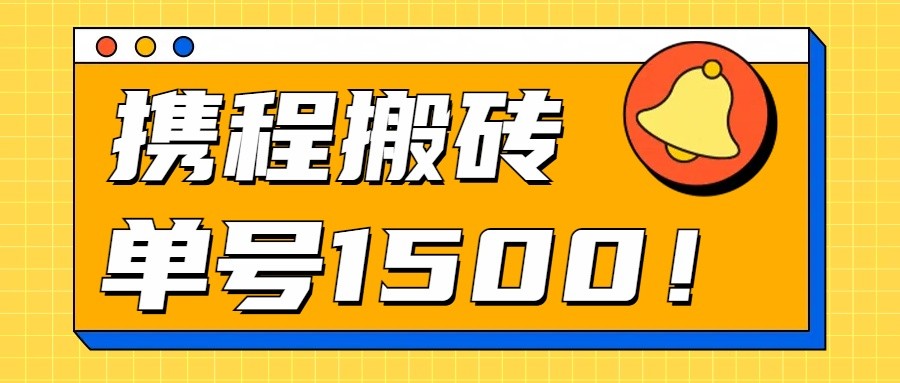 携程搬砖
单号1500！